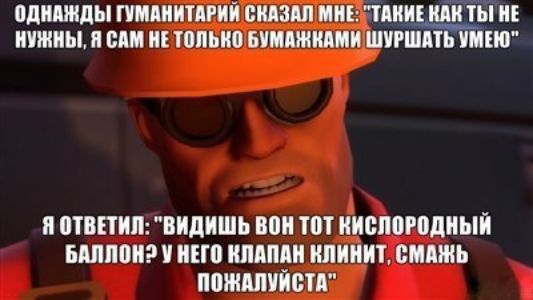 ОДНАЖДЫ ГУМАНИТАРИЙ СКАЗАЛ МНЕ: "ТАКИЕ КАК ТЫ НЕ НУЖНЫ, Я САМ НЕ ТОЛЬКО БУМАЖКАМИ ШУРШАТЬ УМЕЮ"

Я ОТВЕТИЛ: "ВИДИШЬ ВОН ТОТ КИСЛОРОДНЫЙ БАЛЛОН? У НЕГО КЛАПАН КЛИНИТ, СМАЖЬ ПОЖАЛУЙСТА"